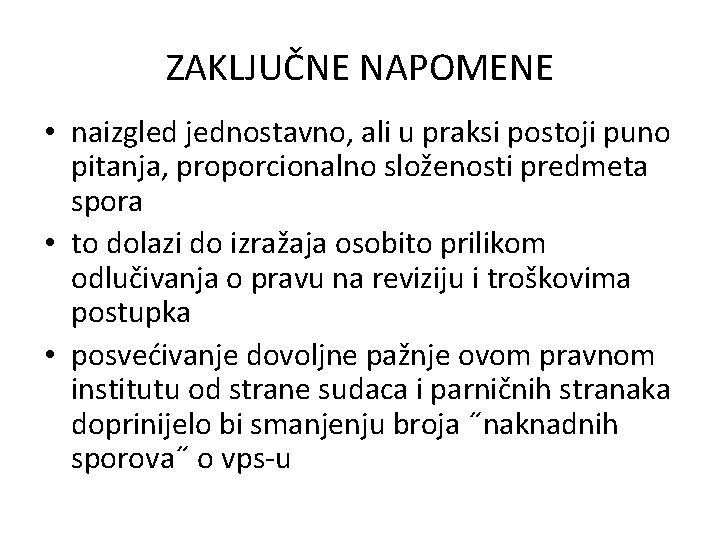 ZAKLJUČNE NAPOMENE

• naizgled jednostavno, ali u praksi postoji puno pitanja, proporcionalno složenosti predmeta spora
• to dolazi do izražaja osobito prilikom odlučivanja o pravu na reviziju i troškovima postupka
• posvećivanje dovoljne pažnje ovom pravnom institutu od strane sudaca i parničnih stranaka doprinijelo bi smanjenju broja ˝naknadnih sporova˝ o vps-u